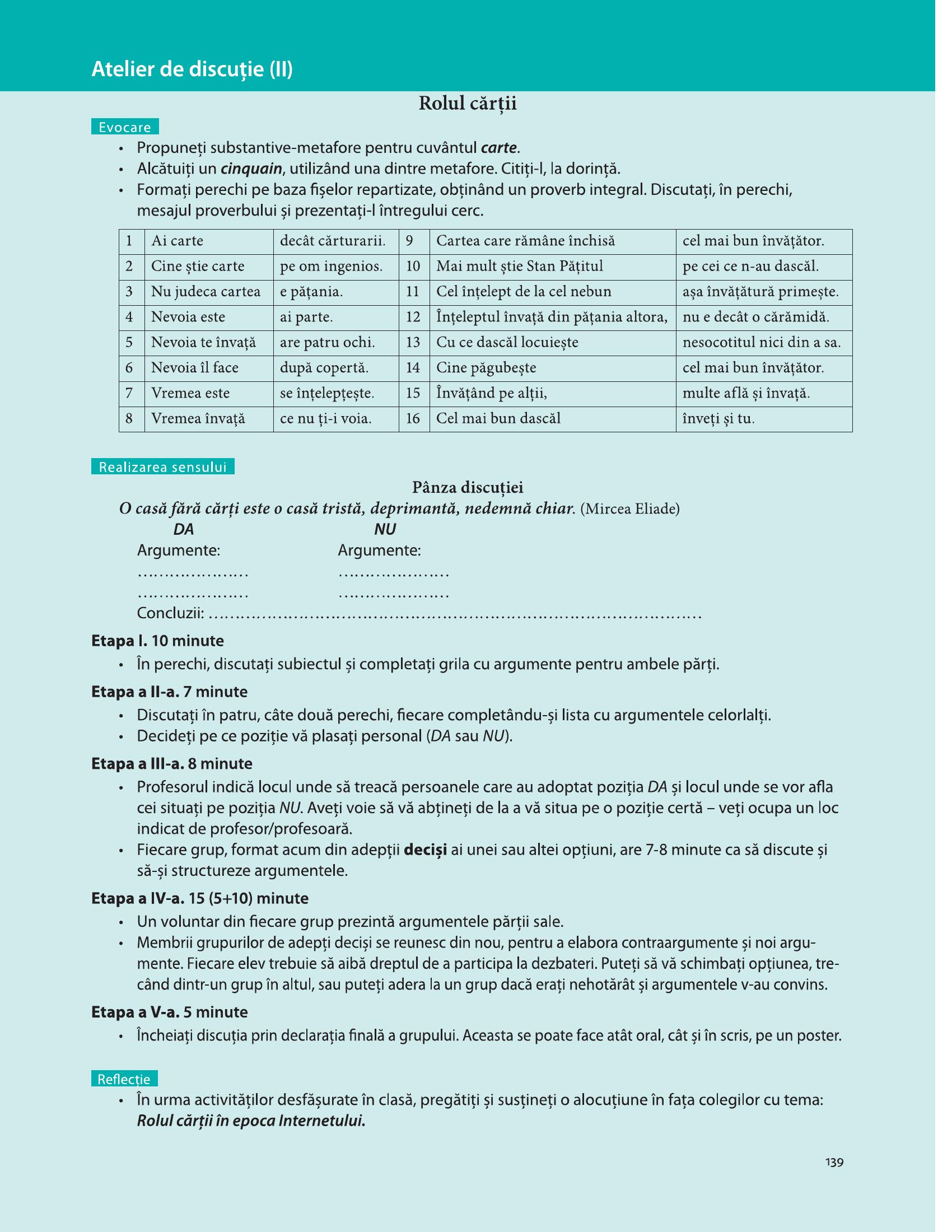 Atelier de discuție (II)

Rolul cărții

Evocare

• Propuneți substantive-metafore pentru cuvântul carte.
• Alcătuiți un cinquain, utilizând una dintre metafore. Citiți-l, la dorință.
• Formați perechi pe baza fișelor repartizate, obținând un proverb integral. Discutați, în perechi, mesajul proverbului și prezentați-l întregului cerc.

| 1 | Ai carte | decât cărturarii. | 9 | Cartea care rămâne închisă | cel mai bun învățător. |
|---|---|---|---|---|---|
| 2 | Cine știe carte | pe om ingenios. | 10 | Mai mult știe Stan Pățitul | pe cei ce n-au dascăl. |
| 3 | Nu judeca cartea | e pățania. | 11 | Cel înțelept de la cel nebun | așa învățătură primește. |
| 4 | Nevoia este | ai parte. | 12 | Înțeleptul învață din pățania altora, | nu e decât o cărămidă. |
| 5 | Nevoia te învață | are patru ochi. | 13 | Cu ce dascăl locuiește | nesocotitul nici din a sa. |
| 6 | Nevoia îl face | după copertă. | 14 | Cine păgubește | cel mai bun învățător. |
| 7 | Vremea este | se înțelepțește. | 15 | Învățând pe alții, | multe află și învață. |
| 8 | Vremea învață | ce nu ți-i voia. | 16 | Cel mai bun dascăl | înveți și tu. |

Realizarea sensului

Pânza discuției

O casă fără cărți este o casă tristă, deprimantă, nedemnă chiar. (Mircea Eliade)

DA
Argumente:
____
____

NU
Argumente:
____
____

Concluzii: ____

Etapa I. 10 minute
• În perechi, discutați subiectul și completați grila cu argumente pentru ambele părți.

Etapa a II-a. 7 minute
• Discutați în patru, câte două perechi, fiecare completându-și lista cu argumentele celorlalți.
• Decideți pe ce poziție vă plasați personal (DA sau NU).

Etapa a III-a. 8 minute
• Profesorul indică locul unde să treacă persoanele care au adoptat poziția DA și locul unde se vor afla cei situați pe poziția NU. Aveți voie să vă abțineți de la a vă situa pe o poziție certă – veți ocupa un loc indicat de profesor/profesoară.
• Fiecare grup, format acum din adepții deciși ai unei sau altei opțiuni, are 7-8 minute ca să discute și să-și structureze argumentele.

Etapa a IV-a. 15 (5+10) minute
• Un voluntar din fiecare grup prezintă argumentele părții sale.
• Membrii grupurilor de adepți deciși se reunesc din nou, pentru a elabora contraargumente și noi argumente. Fiecare elev trebuie să aibă dreptul de a participa la dezbateri. Puteți să vă schimbați opțiunea, trecând dintr-un grup în altul, sau puteți adera la un grup dacă erați nehotărât și argumentele v-au convins.

Etapa a V-a. 5 minute
• Încheiați discuția prin declarația finală a grupului. Aceasta se poate face atât oral, cât și în scris, pe un poster.

Reflecție

• În urma activităților desfășurate în clasă, pregătiți și susțineți o alocuțiune în fața colegilor cu tema: Rolul cărții în epoca Internetului.

139